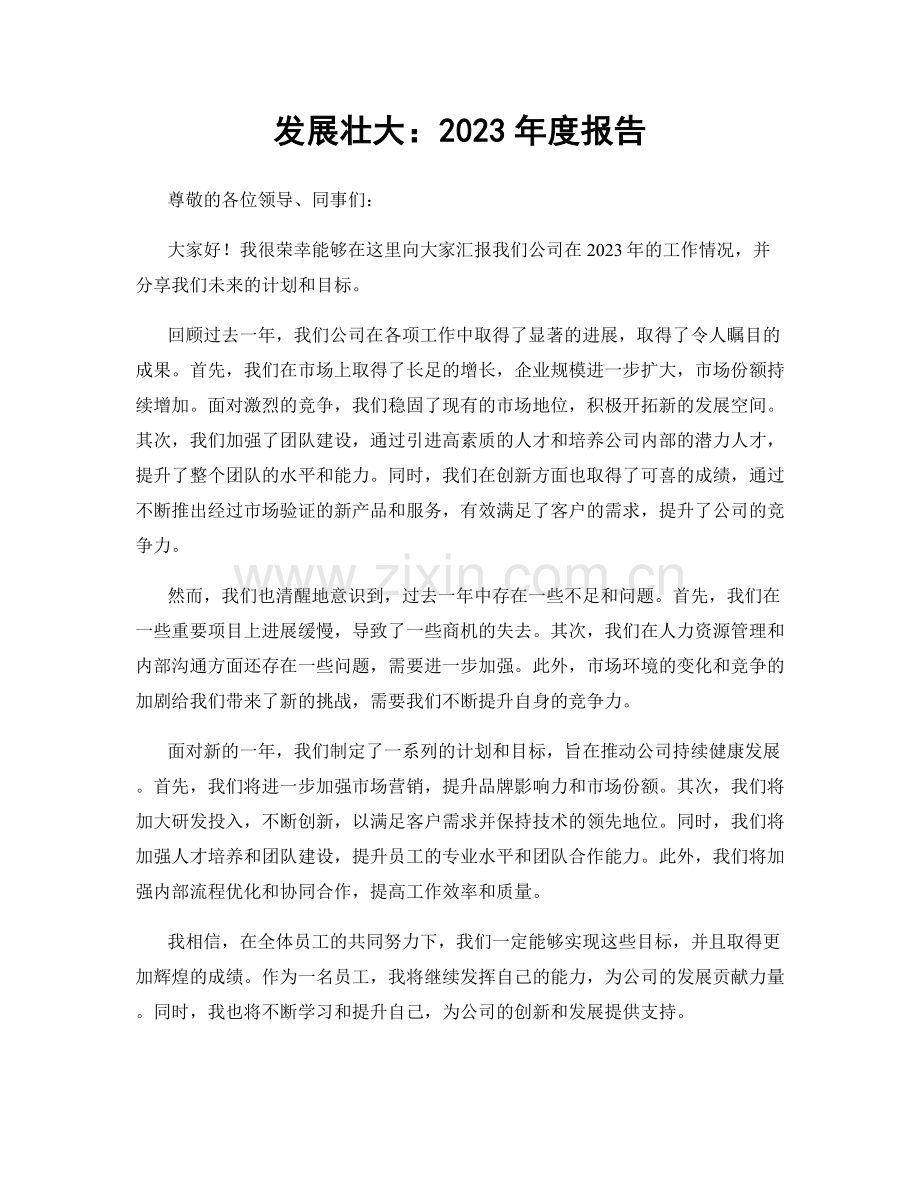 发展壮大：2023 年度报告

尊敬的各位领导、同事们：

大家好！我很荣幸能够在这里向大家汇报我们公司在 2023 年的工作情况，并分享我们未来的计划和目标。

回顾过去一年，我们公司在各项工作中取得了显著的进展，取得了令人瞩目的成果。首先，我们在市场上取得了长足的增长，企业规模进一步扩大，市场份额持续增加。面对激烈的竞争，我们稳固了现有的市场地位，积极开拓新的发展空间。其次，我们加强了团队建设，通过引进高素质的人才和培养公司内部的潜力人才，提升了整个团队的水平和能力。同时，我们在创新方面也取得了可喜的成绩，通过不断推出经过市场验证的新产品和服务，有效满足了客户的需求，提升了公司的竞争力。

www.zixin.com.cn

然而，我们也清醒地意识到，过去一年中存在一些不足和问题。首先，我们在一些重要项目上进展缓慢，导致了一些商机的失去。其次，我们在人力资源管理和内部沟通方面还存在一些问题，需要进一步加强。此外，市场环境的变化和竞争的加剧给我们带来了新的挑战，需要我们不断提升自身的竞争力。

面对新的一年，我们制定了一系列的计划和目标，旨在推动公司持续健康发展。首先，我们将进一步加强市场营销，提升品牌影响力和市场份额。其次，我们将加大研发投入，不断创新，以满足客户需求并保持技术的领先地位。同时，我们将加强人才培养和团队建设，提升员工的专业水平和团队合作能力。此外，我们将加强内部流程优化和协同合作，提高工作效率和质量。

我相信，在全体员工的共同努力下，我们一定能够实现这些目标，并且取得更加辉煌的成绩。作为一名员工，我将继续发挥自己的能力，为公司的发展贡献力量。同时，我也将不断学习和提升自己，为公司的创新和发展提供支持。